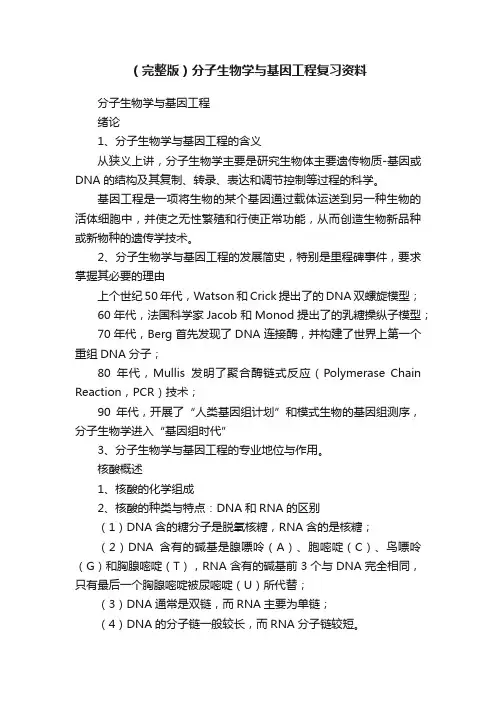 （完整版）分子生物学与基因工程复习资料

分子生物学与基因工程

绪论

1、分子生物学与基因工程的含义

从狭义上讲，分子生物学主要是研究生物体主要遗传物质-基因或DNA的结构及其复制、转录、表达和调节控制等过程的科学。

基因工程是一项将生物的某个基因通过载体运送到另一种生物的活体细胞中，并使之无性繁殖和行使正常功能，从而创造生物新品种或新物种的遗传学技术。

2、分子生物学与基因工程的发展简史，特别是里程碑事件，要求掌握其必要的理由

上个世纪50年代，Watson和Crick提出了的DNA双螺旋模型；

60年代，法国科学家Jacob和Monod提出了的乳糖操纵子模型；

70年代，Berg首先发现了DNA连接酶，并构建了世界上第一个重组DNA分子；

80年代，Mullis发明了聚合酶链式反应（Polymerase Chain Reaction，PCR）技术；

90年代，开展了“人类基因组计划”和模式生物的基因组测序，分子生物学进入“基因组时代”

3、分子生物学与基因工程的专业地位与作用。

核酸概述

1、核酸的化学组成

2、核酸的种类与特点：DNA和RNA的区别

（1）DNA含的糖分子是脱氧核糖，RNA含的是核糖；

（2）DNA含有的碱基是腺嘌呤（A）、胞嘧啶（C）、鸟嘌呤（G）和胸腺嘧啶（T），RNA含有的碱基前3个与DNA完全相同，只有最后一个胸腺嘧啶被尿嘧啶（U）所代替；

（3）DNA通常是双链，而RNA主要为单链；

（4）DNA的分子链一般较长，而RNA分子链较短。